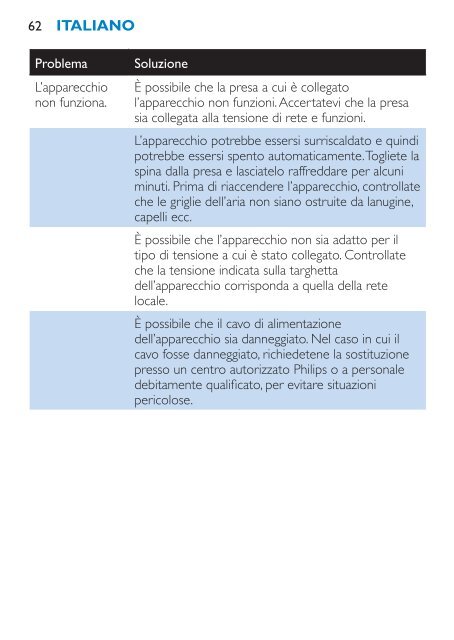 62 ITALIANO

| Problema | Soluzione |
|---|---|
| L'apparecchio non funziona. | È possibile che la presa a cui è collegato l'apparecchio non funzioni. Accertatevi che la presa sia collegata alla tensione di rete e funzioni. |
| | L'apparecchio potrebbe essersi surriscaldato e quindi potrebbe essersi spento automaticamente. Togliete la spina dalla presa e lasciatelo raffreddare per alcuni minuti. Prima di riaccendere l'apparecchio, controllate che le griglie dell'aria non siano ostruite da lanugine, capelli ecc. |
| | È possibile che l'apparecchio non sia adatto per il tipo di tensione a cui è stato collegato. Controllate che la tensione indicata sulla targhetta dell'apparecchio corrisponda a quella della rete locale. |
| | È possibile che il cavo di alimentazione dell'apparecchio sia danneggiato. Nel caso in cui il cavo fosse danneggiato, richiedetene la sostituzione presso un centro autorizzato Philips o a personale debitamente qualificato, per evitare situazioni pericolose. |